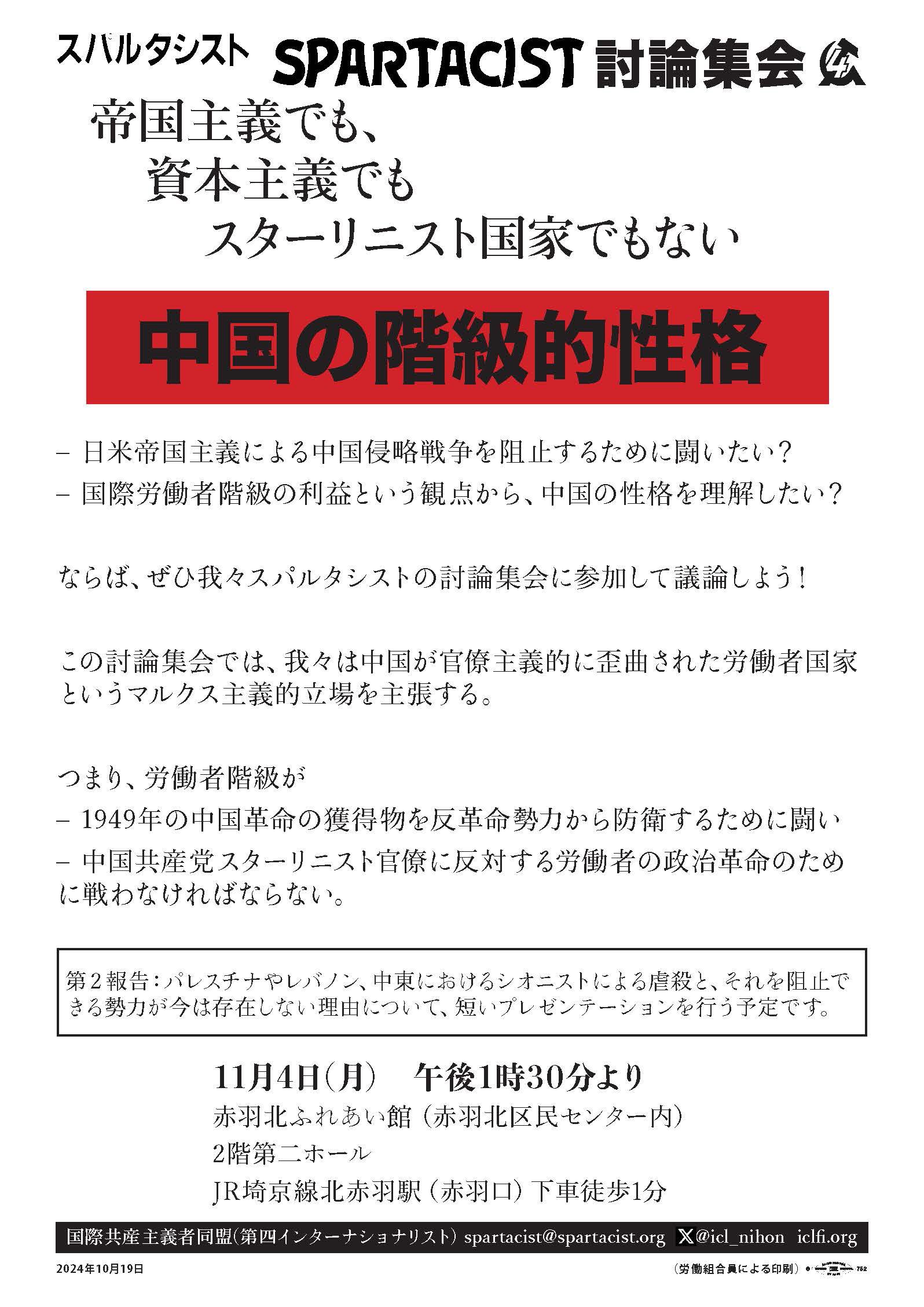 スパルタシスト SPARTACIST 討論集会

帝国主義でも、
資本主義でも
スターリニスト国家でもない

中国の階級的性格

– 日米帝国主義による中国侵略戦争を阻止するために闘いたい？
– 国際労働者階級の利益という観点から、中国の性格を理解したい？

ならば、ぜひ我々スパルタシストの討論集会に参加して議論しよう！

この討論集会では、我々は中国が官僚主義的に歪曲された労働者国家というマルクス主義的立場を主張する。

つまり、労働者階級が
– 1949年の中国革命の獲得物を反革命勢力から防衛するために闘い
– 中国共産党スターリニスト官僚に反対する労働者の政治革命のために戦わなければならない。

第２報告：パレスチナやレバノン、中東におけるシオニストによる虐殺と、それを阻止できる勢力が今は存在しない理由について、短いプレゼンテーションを行う予定です。

11月4日（月）　午後1時30分より
赤羽北ふれあい館（赤羽北区民センター内）
2階第二ホール
JR埼京線北赤羽駅（赤羽口）下車徒歩1分

国際共産主義者同盟（第四インターナショナリスト） spartacist@spartacist.org X@icl_nihon iclfi.org

2024年10月19日

（労働組合員による印刷） 752